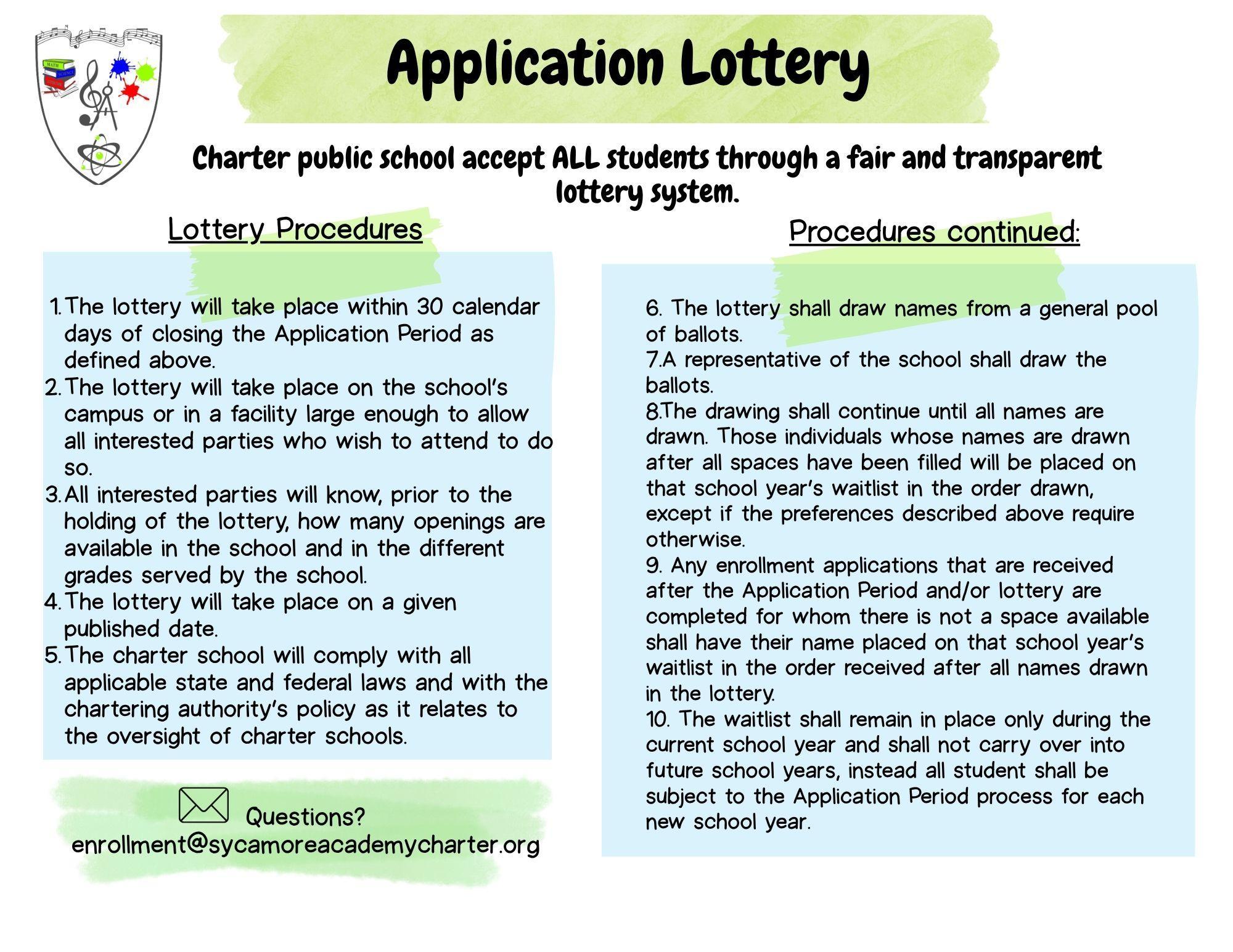 MATH
SCIENCE

Application Lottery

Charter public school accept ALL students through a fair and transparent lottery system.

Lottery Procedures

1. The lottery will take place within 30 calendar days of closing the Application Period as defined above.
2. The lottery will take place on the school's campus or in a facility large enough to allow all interested parties who wish to attend to do so.
3. All interested parties will know, prior to the holding of the lottery, how many openings are available in the school and in the different grades served by the school.
4. The lottery will take place on a given published date.
5. The charter school will comply with all applicable state and federal laws and with the chartering authority's policy as it relates to the oversight of charter schools.

Questions?
enrollment@sycamoreacademycharter.org

Procedures continued:

6. The lottery shall draw names from a general pool of ballots.
7.A representative of the school shall draw the ballots.
8.The drawing shall continue until all names are drawn. Those individuals whose names are drawn after all spaces have been filled will be placed on that school year's waitlist in the order drawn, except if the preferences described above require otherwise.
9. Any enrollment applications that are received after the Application Period and/or lottery are completed for whom there is not a space available shall have their name placed on that school year's waitlist in the order received after all names drawn in the lottery.
10. The waitlist shall remain in place only during the current school year and shall not carry over into future school years, instead all student shall be subject to the Application Period process for each new school year.